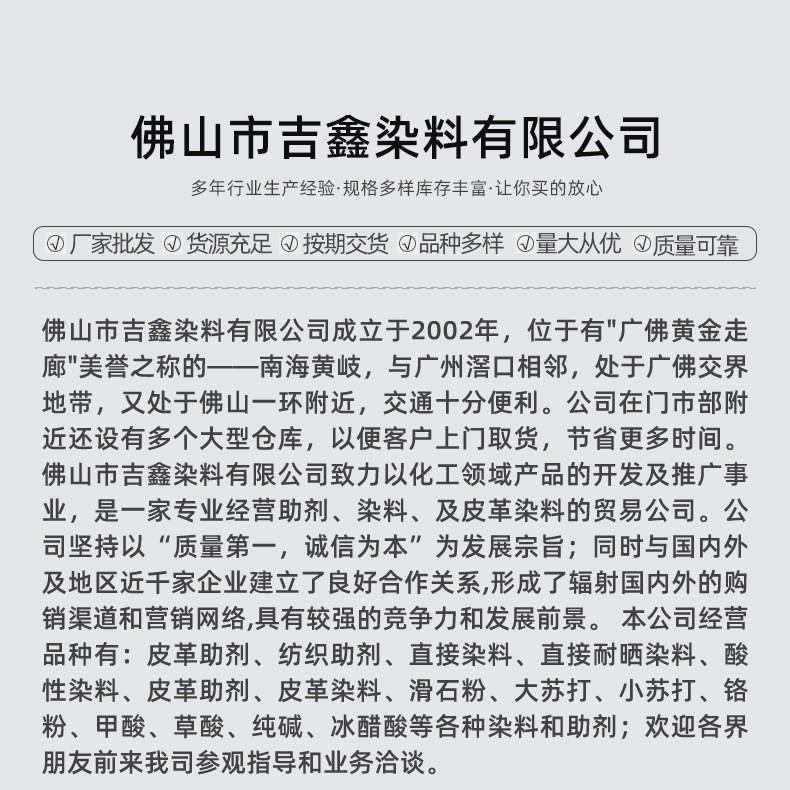 佛山市吉鑫染料有限公司

多年行业生产经验·规格多样库存丰富·让你买的放心

厂家批发 货源充足 按期交货 品种多样 量大从优 质量可靠

佛山市吉鑫染料有限公司成立于2002年，位于有"广佛黄金走廊"美誉之称的——南海黄岐，与广州滘口相邻，处于广佛交界地带，又处于佛山一环附近，交通十分便利。公司在门市部附近还设有多个大型仓库，以便客户上门取货，节省更多时间。佛山市吉鑫染料有限公司致力以化工领域产品的开发及推广事业，是一家专业经营助剂、染料、及皮革染料的贸易公司。公司坚持以“质量第一，诚信为本”为发展宗旨；同时与国内外及地区近千家企业建立了良好合作关系,形成了辐射国内外的购销渠道和营销网络,具有较强的竞争力和发展前景。 本公司经营品种有：皮革助剂、纺织助剂、直接染料、直接耐晒染料、酸性染料、皮革助剂、皮革染料、滑石粉、大苏打、小苏打、铬粉、甲酸、草酸、纯碱、冰醋酸等各种染料和助剂；欢迎各界朋友前来我司参观指导和业务洽谈。